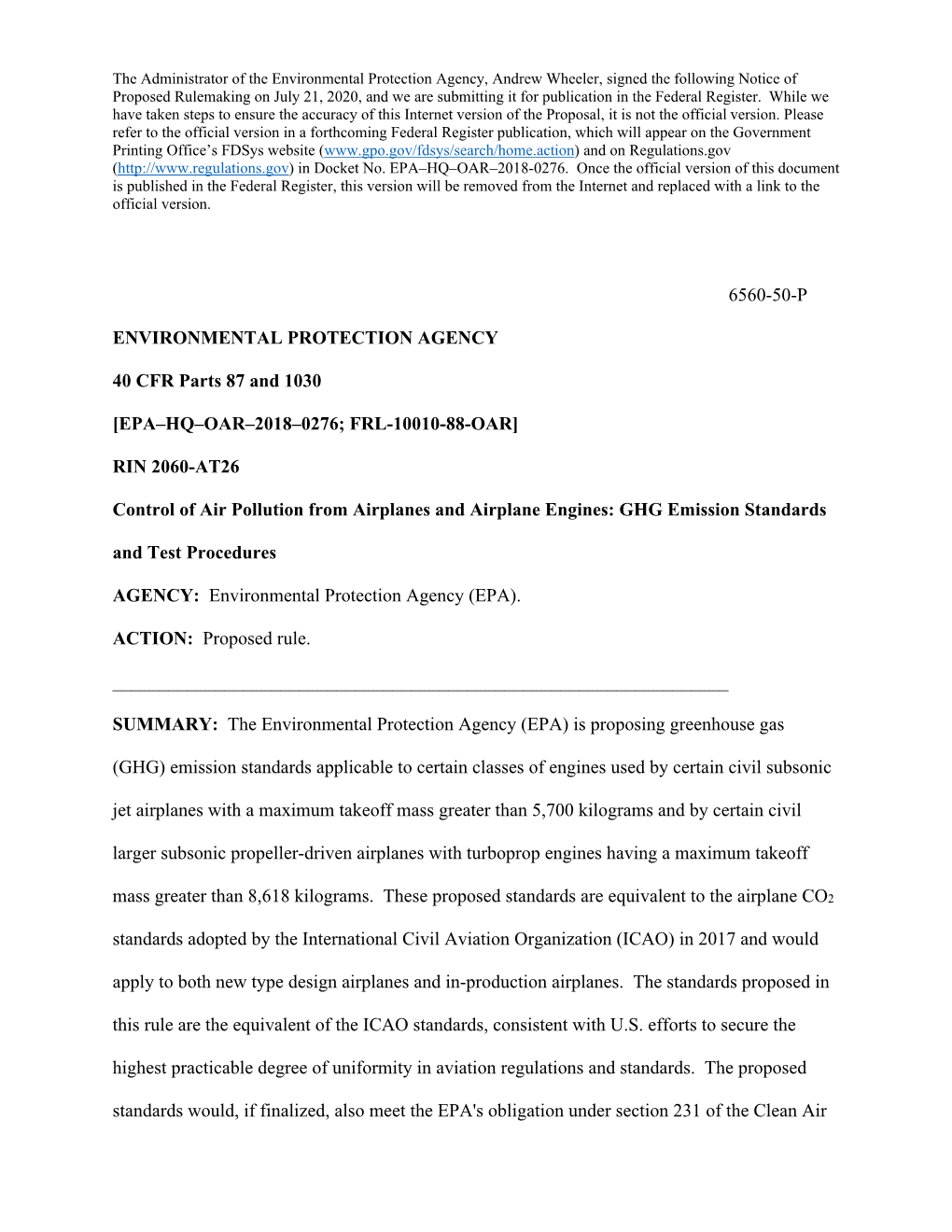 The Administrator of the Environmental Protection Agency, Andrew Wheeler, signed the following Notice of Proposed Rulemaking on July 21, 2020, and we are submitting it for publication in the Federal Register. While we have taken steps to ensure the accuracy of this Internet version of the Proposal, it is not the official version. Please refer to the official version in a forthcoming Federal Register publication, which will appear on the Government Printing Office's FDSys website (www.gpo.gov/fdsys/search/home.action) and on Regulations.gov (http://www.regulations.gov) in Docket No. EPA–HQ–OAR–2018-0276. Once the official version of this document is published in the Federal Register, this version will be removed from the Internet and replaced with a link to the official version.

6560-50-P

ENVIRONMENTAL PROTECTION AGENCY

40 CFR Parts 87 and 1030

[EPA–HQ–OAR–2018–0276; FRL-10010-88-OAR]

RIN 2060-AT26

Control of Air Pollution from Airplanes and Airplane Engines: GHG Emission Standards and Test Procedures

AGENCY: Environmental Protection Agency (EPA).

ACTION: Proposed rule.

SUMMARY: The Environmental Protection Agency (EPA) is proposing greenhouse gas (GHG) emission standards applicable to certain classes of engines used by certain civil subsonic jet airplanes with a maximum takeoff mass greater than 5,700 kilograms and by certain civil larger subsonic propeller-driven airplanes with turboprop engines having a maximum takeoff mass greater than 8,618 kilograms. These proposed standards are equivalent to the airplane $CO_2$ standards adopted by the International Civil Aviation Organization (ICAO) in 2017 and would apply to both new type design airplanes and in-production airplanes. The standards proposed in this rule are the equivalent of the ICAO standards, consistent with U.S. efforts to secure the highest practicable degree of uniformity in aviation regulations and standards. The proposed standards would, if finalized, also meet the EPA's obligation under section 231 of the Clean Air